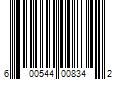 6 00544 00834 2